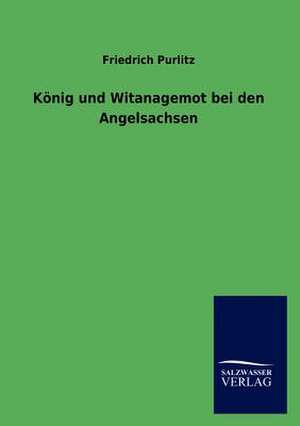 Friedrich Purlitz

König und Witanagemot bei den Angelsachsen

SALZWASSER
VERLAG